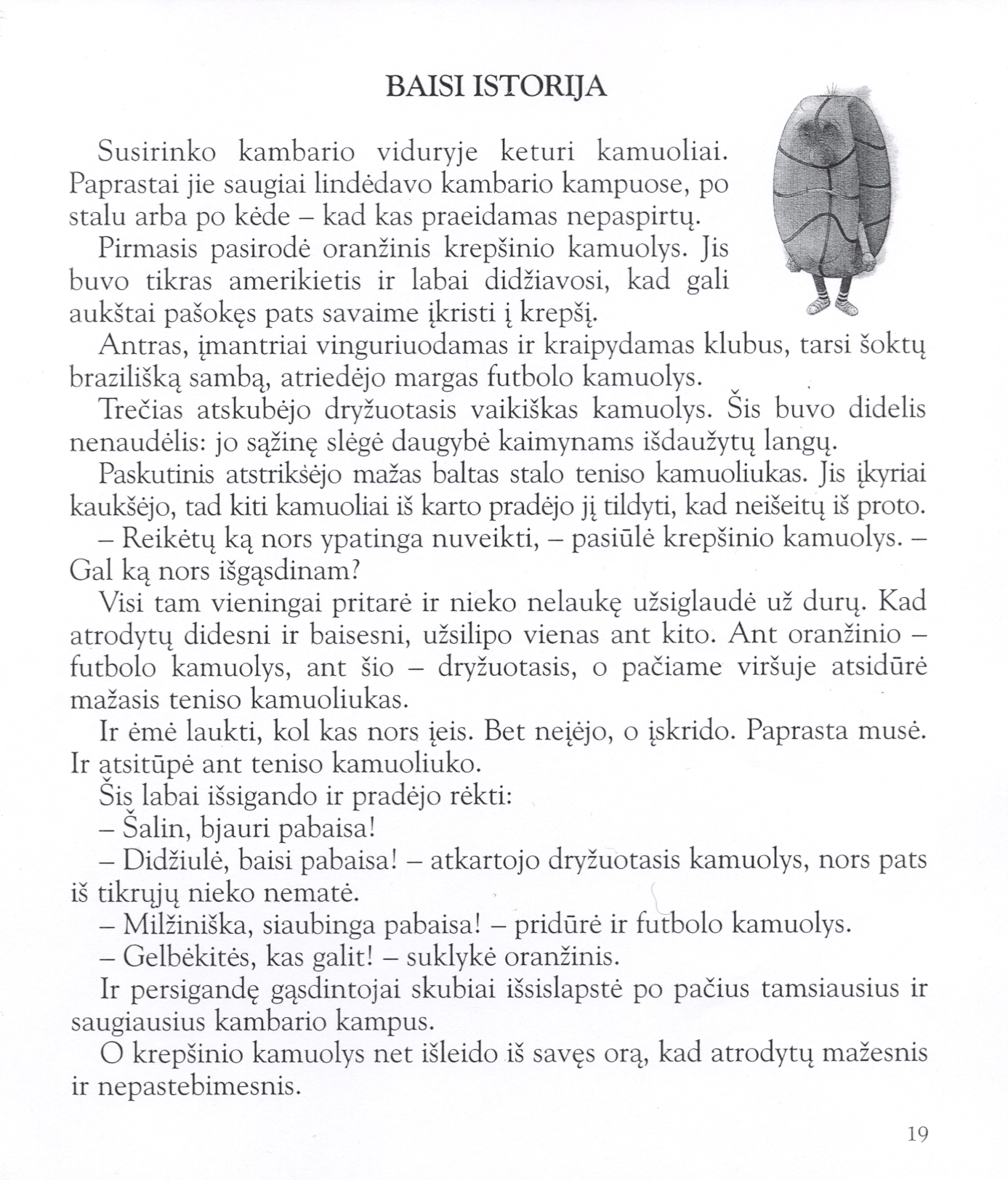 BAISI ISTORIJA

Susirinko kambario viduryje keturi kamuoliai. Paprastai jie saugiai lindėdavo kambario kampuose, po stalu arba po kėde – kad kas praeidamas nepaspirtų.

Pirmasis pasirodė oranžinis krepšinio kamuolys. Jis buvo tikras amerikietis ir labai didžiavosi, kad gali aukštai pašokęs pats savaime įkristi į krepšį.

Antras, įmantriai vinguriuodamas ir kraipydamas klubus, tarsi šoktų brazilišką sambą, atriedėjo margas futbolo kamuolys.

Trečias atskubėjo dryžuotasis vaikiškas kamuolys. Šis buvo didelis nenaudėlis: jo sąžinę slėgė daugybė kaimynams išdaužytų langų.

Paskutinis atstrikšėjo mažas baltas stalo teniso kamuoliukas. Jis įkyriai kaukšėjo, tad kiti kamuoliai iš karto pradėjo jį tildyti, kad neišeitų iš proto.

– Reikėtų ką nors ypatinga nuveikti, – pasiūlė krepšinio kamuolys. – Gal ką nors išgąsdinam?

Visi tam vieningai pritarė ir nieko nelaukę užsiglaudė už durų. Kad atrodytų didesni ir baisesni, užsilipo vienas ant kito. Ant oranžinio – futbolo kamuolys, ant šio – dryžuotasis, o pačiame viršuje atsidūrė mažasis teniso kamuoliukas.

Ir ėmė laukti, kol kas nors įeis. Bet neįėjo, o įskrido. Paprasta musė. Ir atsitūpė ant teniso kamuoliuko.

Šis labai išsigando ir pradėjo rėkti:

– Šalin, bjauri pabaisa!

– Didžiulė, baisi pabaisa! – atkartojo dryžuotasis kamuolys, nors pats iš tikrųjų nieko nematė.

– Milžiniška, siaubinga pabaisa! – pridūrė ir futbolo kamuolys.

– Gelbėkitės, kas galit! – suklykė oranžinis.

Ir persigandę gąsdintojai skubiai išsislapstė po pačius tamsiausius ir saugiausius kambario kampus.

O krepšinio kamuolys net išleido iš savęs orą, kad atrodytų mažesnis ir nepastebimesnis.

19